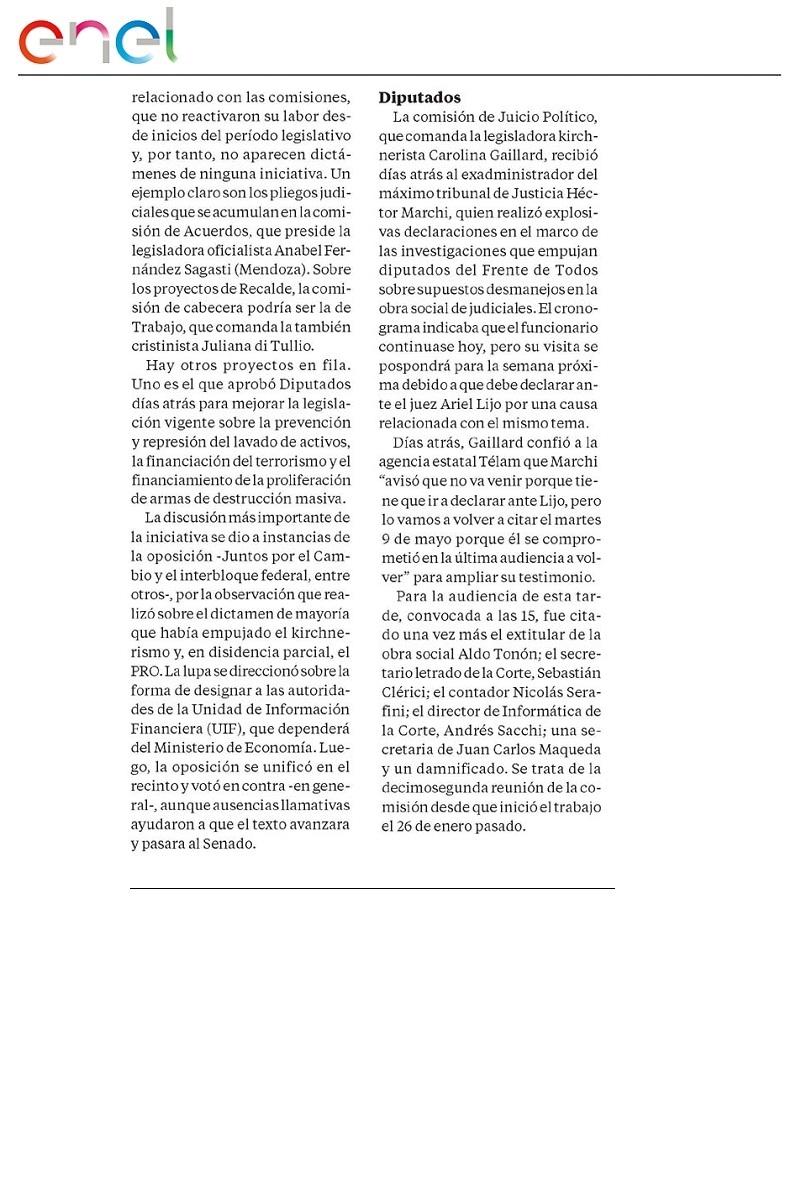 enel

relacionado con las comisiones, que no reactivaron su labor desde inicios del período legislativo y, por tanto, no aparecen dictámenes de ninguna iniciativa. Un ejemplo claro son los pliegos judiciales que se acumulan en la comisión de Acuerdos, que preside la legisladora oficialista Anabel Fernández Sagasti (Mendoza). Sobre los proyectos de Recalde, la comisión de cabecera podría ser la de Trabajo, que comanda la también cristinista Juliana di Tullio.

Hay otros proyectos en fila. Uno es el que aprobó Diputados días atrás para mejorar la legislación vigente sobre la prevención y represión del lavado de activos, la financiación del terrorismo y el financiamiento de la proliferación de armas de destrucción masiva.

La discusión más importante de la iniciativa se dio a instancias de la oposición -Juntos por el Cambio y el interbloque federal, entre otros-, por la observación que realizó sobre el dictamen de mayoría que había empujado el kirchnerismo y, en disidencia parcial, el PRO. La lupa se direccionó sobre la forma de designar a las autoridades de la Unidad de Información Financiera (UIF), que dependerá del Ministerio de Economía. Luego, la oposición se unificó en el recinto y votó en contra -en general-, aunque ausencias llamativas ayudaron a que el texto avanzara y pasara al Senado.

Diputados

La comisión de Juicio Político, que comanda la legisladora kirchnerista Carolina Gaillard, recibió días atrás al exadministrador del máximo tribunal de Justicia Héctor Marchi, quien realizó explosivas declaraciones en el marco de las investigaciones que empujan diputados del Frente de Todos sobre supuestos desmanejos en la obra social de judiciales. El cronograma indicaba que el funcionario continuase hoy, pero su visita se pospondrá para la semana próxima debido a que debe declarar ante el juez Ariel Lijo por una causa relacionada con el mismo tema.

Días atrás, Gaillard confió a la agencia estatal Télam que Marchi "avisó que no va venir porque tiene que ir a declarar ante Lijo, pero lo vamos a volver a citar el martes 9 de mayo porque él se comprometió en la última audiencia a volver" para ampliar su testimonio.

Para la audiencia de esta tarde, convocada a las 15, fue citado una vez más el extitular de la obra social Aldo Tonón; el secretario letrado de la Corte, Sebastián Clérici; el contador Nicolás Serafini; el director de Informática de la Corte, Andrés Sacchi; una secretaria de Juan Carlos Maqueda y un damnificado. Se trata de la decimosegunda reunión de la comisión desde que inició el trabajo el 26 de enero pasado.